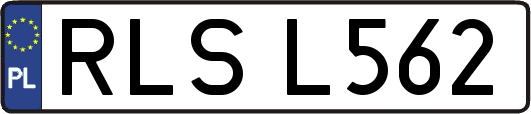 PL
RLS L562